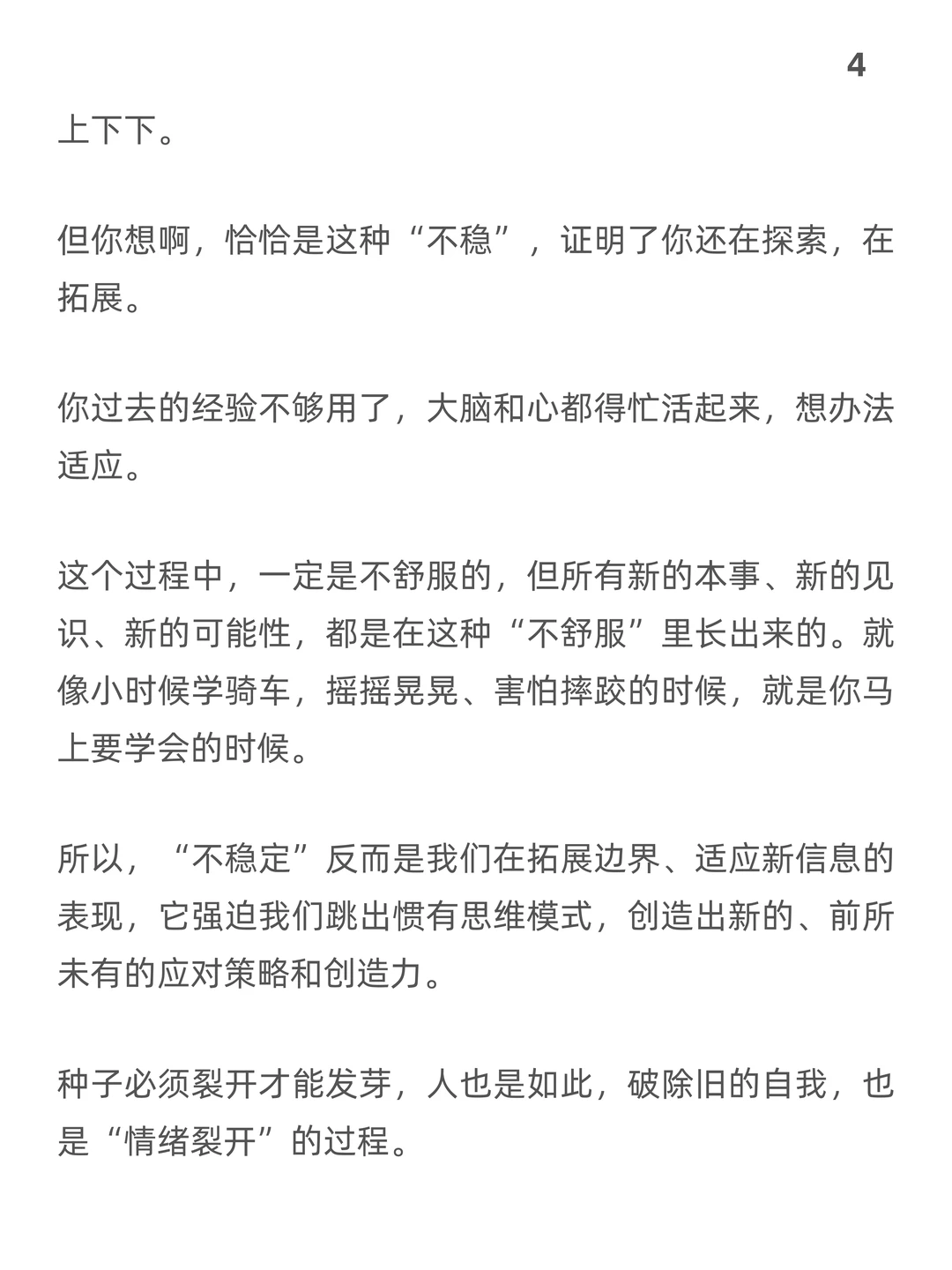 4

上下下。

但你想啊，恰恰是这种“不稳”，证明了你还在探索，在拓展。

你过去的经验不够用了，大脑和心都得忙活起来，想办法适应。

这个过程中，一定是不舒服的，但所有新的本事、新的见识、新的可能性，都是在这种“不舒服”里长出来的。就像小时候学骑车，摇摇晃晃、害怕摔跤的时候，就是你马上要学会的时候。

所以，“不稳定”反而是我们在拓展边界、适应新信息的表现，它强迫我们跳出惯有思维模式，创造出新的、前所未有的应对策略和创造力。

种子必须裂开才能发芽，人也是如此，破除旧的自我，也是“情绪裂开”的过程。